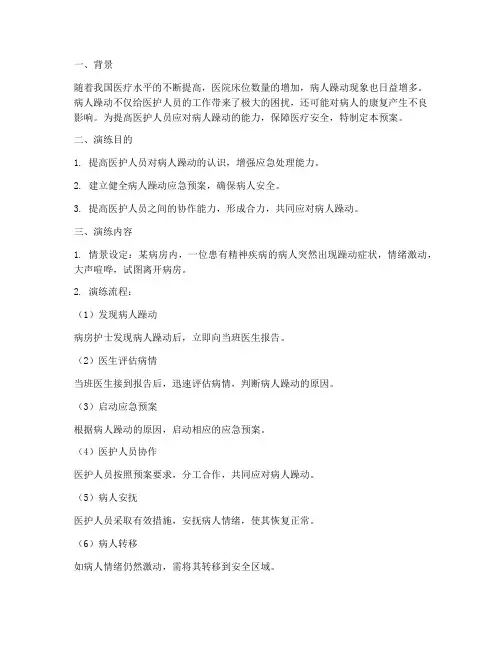 一、背景

随着我国医疗水平的不断提高，医院床位数量的增加，病人躁动现象也日益增多。病人躁动不仅给医护人员的工作带来了极大的困扰，还可能对病人的康复产生不良影响。为提高医护人员应对病人躁动的能力，保障医疗安全，特制定本预案。

二、演练目的

1. 提高医护人员对病人躁动的认识，增强应急处理能力。

2. 建立健全病人躁动应急预案，确保病人安全。

3. 提高医护人员之间的协作能力，形成合力，共同应对病人躁动。

三、演练内容

1. 情景设定：某病房内，一位患有精神疾病的病人突然出现躁动症状，情绪激动，大声喧哗，试图离开病房。

2. 演练流程：

（1）发现病人躁动

病房护士发现病人躁动后，立即向当班医生报告。

（2）医生评估病情

当班医生接到报告后，迅速评估病情，判断病人躁动的原因。

（3）启动应急预案

根据病人躁动的原因，启动相应的应急预案。

（4）医护人员协作

医护人员按照预案要求，分工合作，共同应对病人躁动。

（5）病人安抚

医护人员采取有效措施，安抚病人情绪，使其恢复正常。

（6）病人转移

如病人情绪仍然激动，需将其转移到安全区域。